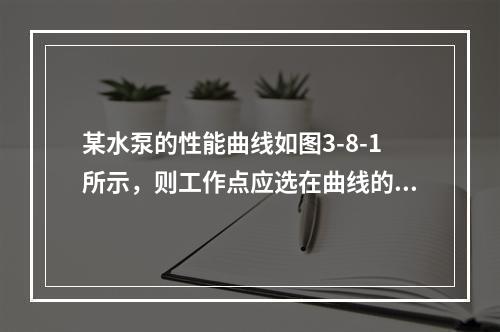 某水泵的性能曲线如图3-8-1所示，则工作点应选在曲线的...